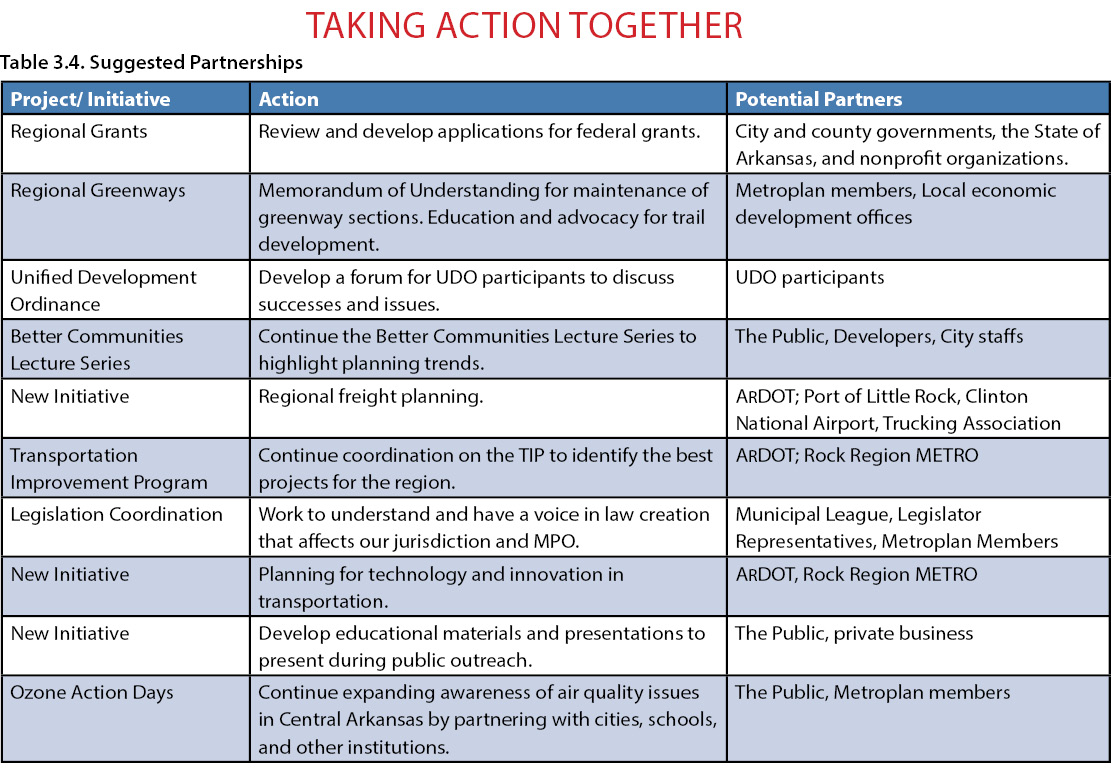 TAKING ACTION TOGETHER

Table 3.4. Suggested Partnerships

| Project/ Initiative | Action | Potential Partners |
|---|---|---|
| Regional Grants | Review and develop applications for federal grants. | City and county governments, the State of Arkansas, and nonprofit organizations. |
| Regional Greenways | Memorandum of Understanding for maintenance of greenway sections. Education and advocacy for trail development. | Metroplan members, Local economic development offices |
| Unified Development Ordinance | Develop a forum for UDO participants to discuss successes and issues. | UDO participants |
| Better Communities Lecture Series | Continue the Better Communities Lecture Series to highlight planning trends. | The Public, Developers, City staffs |
| New Initiative | Regional freight planning. | ARDOT; Port of Little Rock, Clinton National Airport, Trucking Association |
| Transportation Improvement Program | Continue coordination on the TIP to identify the best projects for the region. | ARDOT; Rock Region METRO |
| Legislation Coordination | Work to understand and have a voice in law creation that affects our jurisdiction and MPO. | Municipal League, Legislator Representatives, Metroplan Members |
| New Initiative | Planning for technology and innovation in transportation. | ARDOT, Rock Region METRO |
| New Initiative | Develop educational materials and presentations to present during public outreach. | The Public, private business |
| Ozone Action Days | Continue expanding awareness of air quality issues in Central Arkansas by partnering with cities, schools, and other institutions. | The Public, Metroplan members |